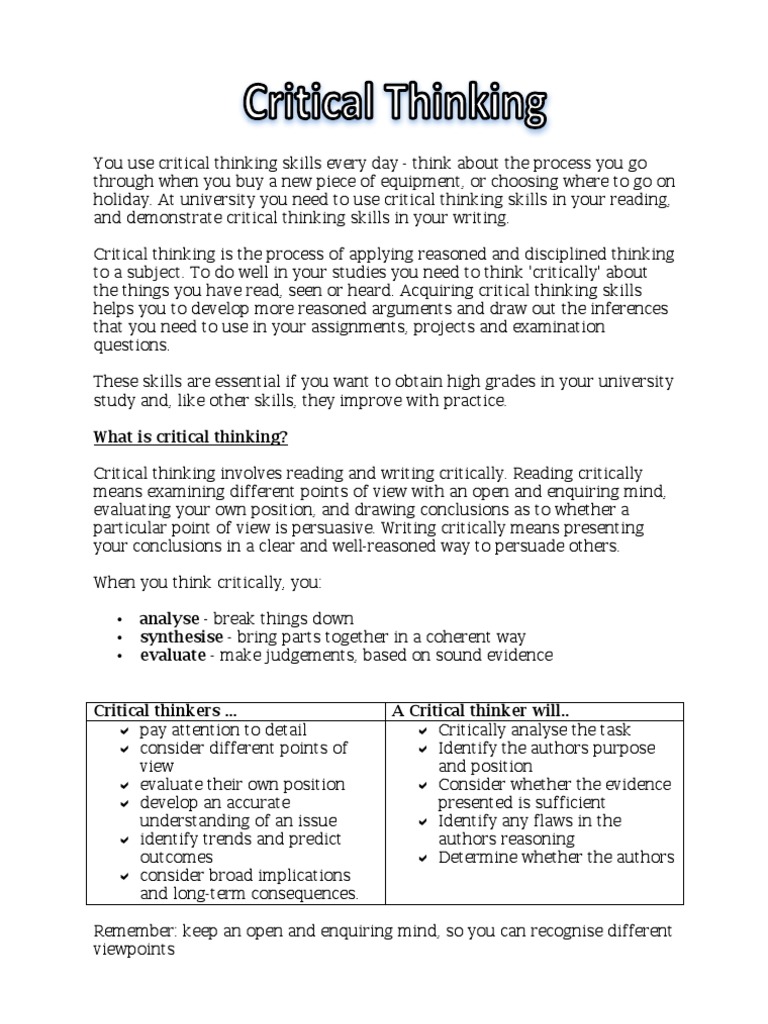 Critical Thinking

You use critical thinking skills every day - think about the process you go through when you buy a new piece of equipment, or choosing where to go on holiday. At university you need to use critical thinking skills in your reading, and demonstrate critical thinking skills in your writing.

Critical thinking is the process of applying reasoned and disciplined thinking to a subject. To do well in your studies you need to think 'critically' about the things you have read, seen or heard. Acquiring critical thinking skills helps you to develop more reasoned arguments and draw out the inferences that you need to use in your assignments, projects and examination questions.

These skills are essential if you want to obtain high grades in your university study and, like other skills, they improve with practice.

What is critical thinking?

Critical thinking involves reading and writing critically. Reading critically means examining different points of view with an open and enquiring mind, evaluating your own position, and drawing conclusions as to whether a particular point of view is persuasive. Writing critically means presenting your conclusions in a clear and well-reasoned way to persuade others.

When you think critically, you:

• analyse - break things down
• synthesise - bring parts together in a coherent way
• evaluate - make judgements, based on sound evidence

| Critical thinkers ... | A Critical thinker will.. |
|---|---|
| ✔ pay attention to detail ✔ consider different points of view ✔ evaluate their own position ✔ develop an accurate understanding of an issue ✔ identify trends and predict outcomes ✔ consider broad implications and long-term consequences. | ✔ Critically analyse the task ✔ Identify the authors purpose and position ✔ Consider whether the evidence presented is sufficient ✔ Identify any flaws in the authors reasoning ✔ Determine whether the authors |

Remember: keep an open and enquiring mind, so you can recognise different viewpoints